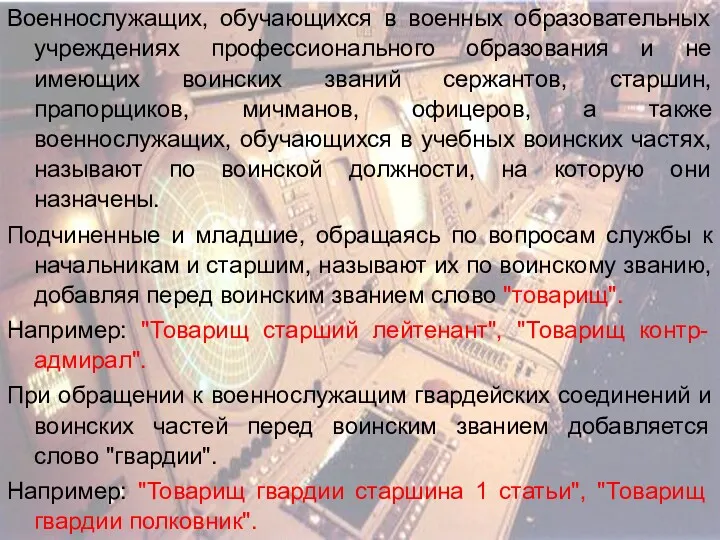 Военнослужащих, обучающихся в военных образовательных учреждениях профессионального образования и не имеющих воинских званий сержантов, старшин, прапорщиков, мичманов, офицеров, а также военнослужащих, обучающихся в учебных воинских частях, называют по воинской должности, на которую они назначены.

Подчиненные и младшие, обращаясь по вопросам службы к начальникам и старшим, называют их по воинскому званию, добавляя перед воинским званием слово "товарищ".

Например: "Товарищ старший лейтенант", "Товарищ контр-адмирал".

При обращении к военнослужащим гвардейских соединений и воинских частей перед воинским званием добавляется слово "гвардии".

Например: "Товарищ гвардии старшина 1 статьи", "Товарищ гвардии полковник".